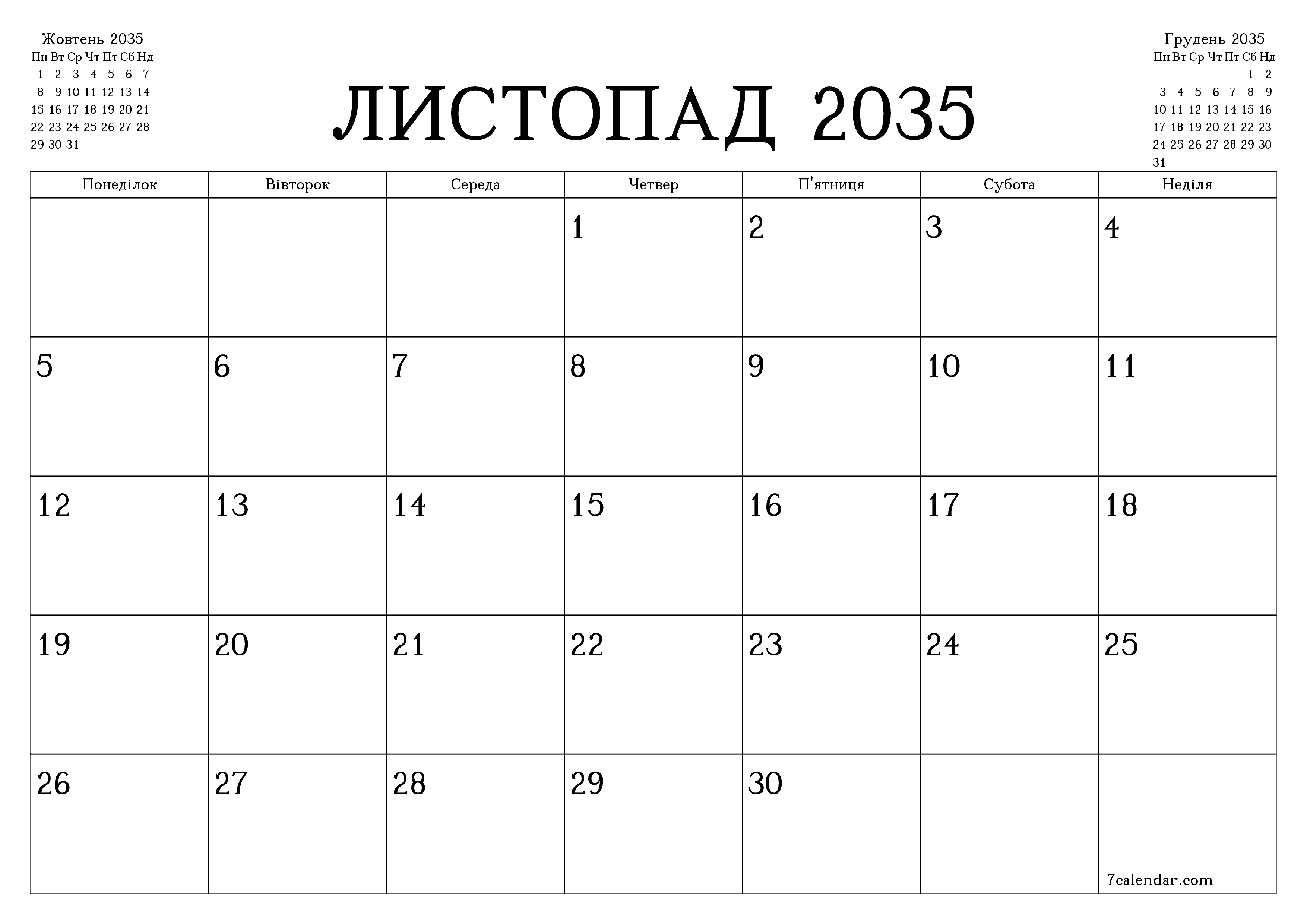 Жовтень 2035

| Пн | Вт | Ср | Чт | Пт | Сб | Нд |
|---|---|---|---|---|---|---|
| 1 | 2 | 3 | 4 | 5 | 6 | 7 |
| 8 | 9 | 10 | 11 | 12 | 13 | 14 |
| 15 | 16 | 17 | 18 | 19 | 20 | 21 |
| 22 | 23 | 24 | 25 | 26 | 27 | 28 |
| 29 | 30 | 31 | | | | |

ЛИСТОПАД 2035

Грудень 2035

| Пн | Вт | Ср | Чт | Пт | Сб | Нд |
|---|---|---|---|---|---|---|
| | | | | | 1 | 2 |
| 3 | 4 | 5 | 6 | 7 | 8 | 9 |
| 10 | 11 | 12 | 13 | 14 | 15 | 16 |
| 17 | 18 | 19 | 20 | 21 | 22 | 23 |
| 24 | 25 | 26 | 27 | 28 | 29 | 30 |
| 31 | | | | | | |

| Понеділок | Вівторок | Середа | Четвер | П'ятниця | Субота | Неділя |
|---|---|---|---|---|---|---|
| | | | 1 | 2 | 3 | 4 |
| 5 | 6 | 7 | 8 | 9 | 10 | 11 |
| 12 | 13 | 14 | 15 | 16 | 17 | 18 |
| 19 | 20 | 21 | 22 | 23 | 24 | 25 |
| 26 | 27 | 28 | 29 | 30 | | 7calendar.com |